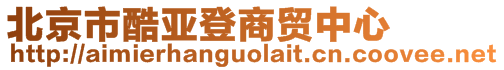 北京市酷亚登商贸中心
http://aimierhanguolait.cn.coovee.net